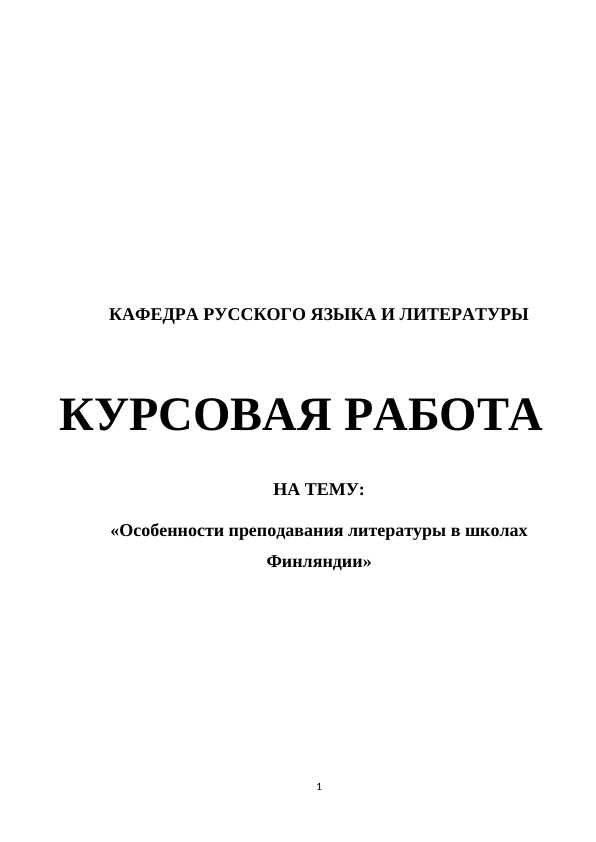 КАФЕДРА РУССКОГО ЯЗЫКА И ЛИТЕРАТУРЫ

КУРСОВАЯ РАБОТА

НА ТЕМУ:

«Особенности преподавания литературы в школах Финляндии»

1